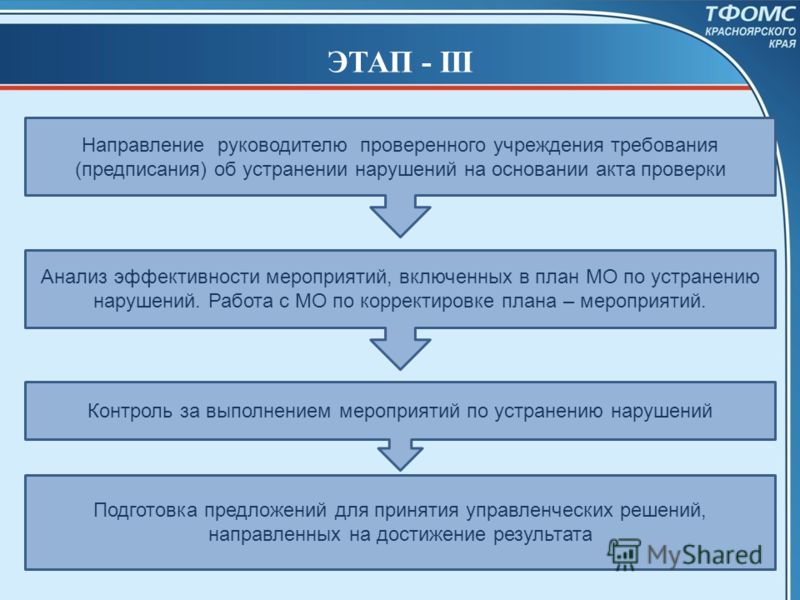 ТФОМС
КРАСНОЯРСКОГО КРАЯ

ЭТАП - III

Направление руководителю проверенного учреждения требования (предписания) об устранении нарушений на основании акта проверки

Анализ эффективности мероприятий, включенных в план МО по устранению нарушений. Работа с МО по корректировке плана – мероприятий.

Контроль за выполнением мероприятий по устранению нарушений

Подготовка предложений для принятия управленческих решений, направленных на достижение результата

MyShared